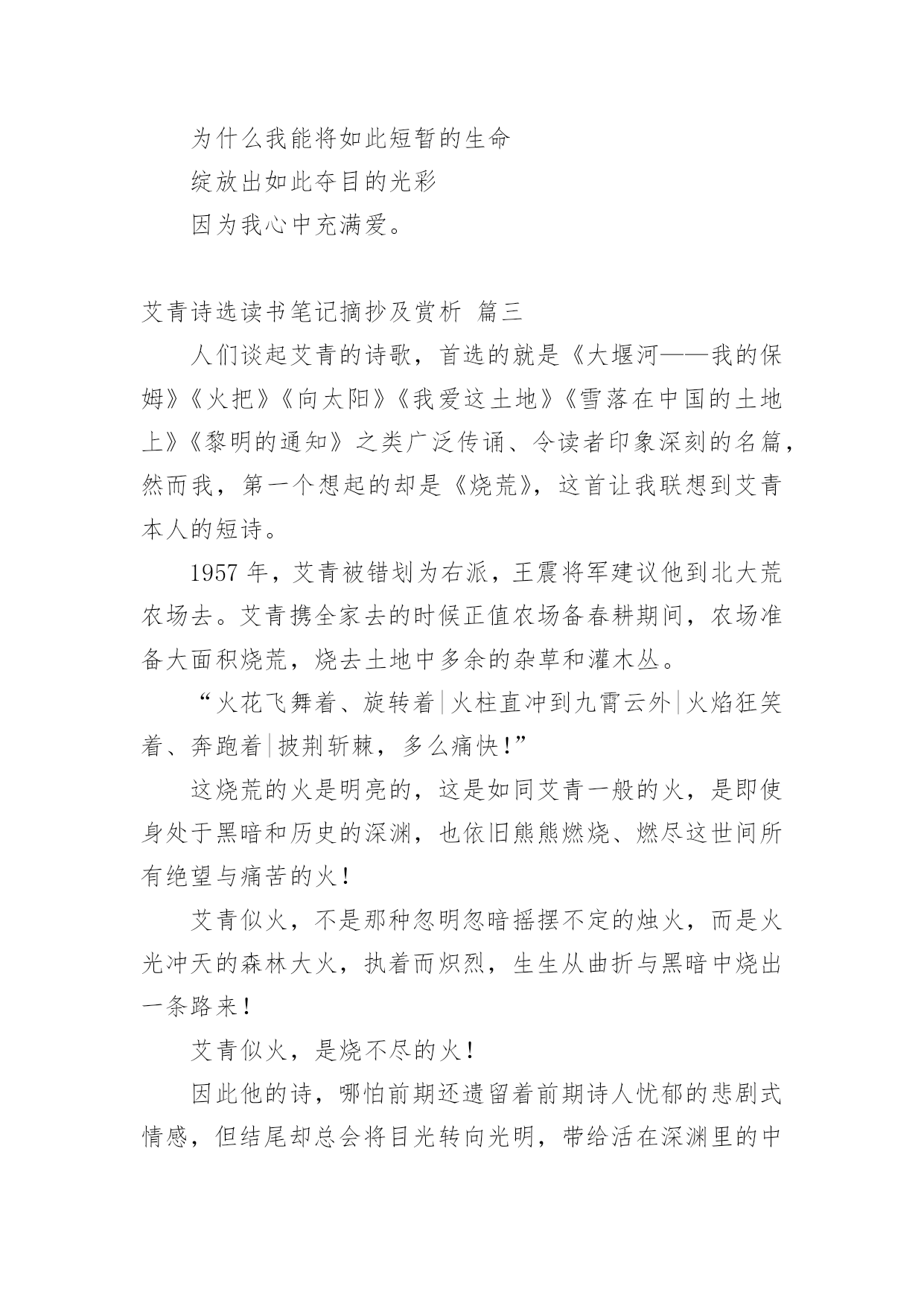 为什么我能将如此短暂的生命

绽放出如此夺目的光彩

因为我心中充满爱。

艾青诗选读书笔记摘抄及赏析 篇三

人们谈起艾青的诗歌，首选的就是《大堰河——我的保姆》《火把》《向太阳》《我爱这土地》《雪落在中国的土地上》《黎明的通知》之类广泛传诵、令读者印象深刻的名篇，然而我，第一个想起的却是《烧荒》，这首让我联想到艾青本人的短诗。

1957 年，艾青被错划为右派，王震将军建议他到北大荒农场去。艾青携全家去的时候正值农场备春耕期间，农场准备大面积烧荒，烧去土地中多余的杂草和灌木丛。

“火花飞舞着、旋转着|火柱直冲到九霄云外|火焰狂笑着、奔跑着|披荆斩棘，多么痛快！”

这烧荒的火是明亮的，这是如同艾青一般的火，是即使身处于黑暗和历史的深渊，也依旧熊熊燃烧、燃尽这世间所有绝望与痛苦的火！

艾青似火，不是那种忽明忽暗摇摆不定的烛火，而是火光冲天的森林大火，执着而炽烈，生生从曲折与黑暗中烧出一条路来！

艾青似火，是烧不尽的火！

因此他的诗，哪怕前期还遗留着前期诗人忧郁的悲剧式情感，但结尾却总会将目光转向光明，带给活在深渊里的中